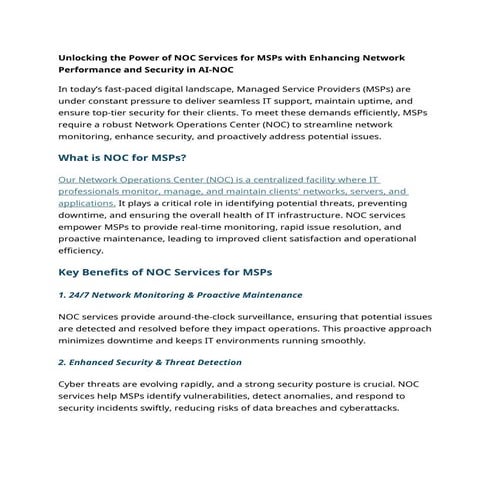 Unlocking the Power of NOC Services for MSPs with Enhancing Network Performance and Security in AI-NOC

In today's fast-paced digital landscape, Managed Service Providers (MSPs) are under constant pressure to deliver seamless IT support, maintain uptime, and ensure top-tier security for their clients. To meet these demands efficiently, MSPs require a robust Network Operations Center (NOC) to streamline network monitoring, enhance security, and proactively address potential issues.

What is NOC for MSPs?

Our Network Operations Center (NOC) is a centralized facility where IT professionals monitor, manage, and maintain clients' networks, servers, and applications. It plays a critical role in identifying potential threats, preventing downtime, and ensuring the overall health of IT infrastructure. NOC services empower MSPs to provide real-time monitoring, rapid issue resolution, and proactive maintenance, leading to improved client satisfaction and operational efficiency.

Key Benefits of NOC Services for MSPs

1. 24/7 Network Monitoring & Proactive Maintenance

NOC services provide around-the-clock surveillance, ensuring that potential issues are detected and resolved before they impact operations. This proactive approach minimizes downtime and keeps IT environments running smoothly.

2. Enhanced Security & Threat Detection

Cyber threats are evolving rapidly, and a strong security posture is crucial. NOC services help MSPs identify vulnerabilities, detect anomalies, and respond to security incidents swiftly, reducing risks of data breaches and cyberattacks.